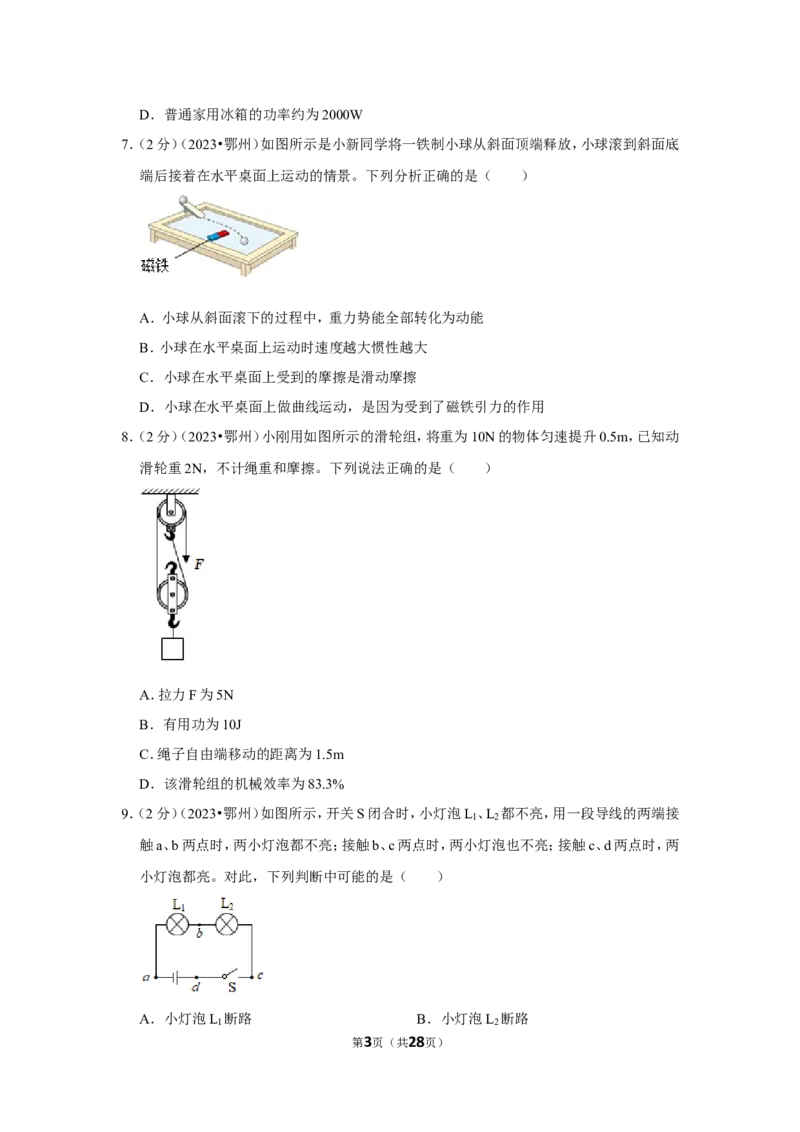 D．普通家用冰箱的功率约为2000W

7.（2分）（2023•鄂州）如图所示是小新同学将一铁制小球从斜面顶端释放，小球滚到斜面底端后接着在水平桌面上运动的情景。下列分析正确的是（　　）

磁铁

A．小球从斜面滚下的过程中，重力势能全部转化为动能

B．小球在水平桌面上运动时速度越大惯性越大

C．小球在水平桌面上受到的摩擦是滑动摩擦

D．小球在水平桌面上做曲线运动，是因为受到了磁铁引力的作用

8.（2分）（2023•鄂州）小刚用如图所示的滑轮组，将重为10N的物体匀速提升0.5m，已知动滑轮重2N，不计绳重和摩擦。下列说法正确的是（　　）

F

A．拉力F为5N

B．有用功为10J

C．绳子自由端移动的距离为1.5m

D．该滑轮组的机械效率为83.3%

9.（2分）（2023•鄂州）如图所示，开关S闭合时，小灯泡$L_1$、$L_2$都不亮，用一段导线的两端接触a、b两点时，两小灯泡都不亮；接触b、c两点时，两小灯泡也不亮；接触c、d两点时，两小灯泡都亮。对此，下列判断中可能的是（　　）

$L_1$ $L_2$ b a d S c

A．小灯泡$L_1$断路　　B．小灯泡$L_2$断路

第3页（共28页）